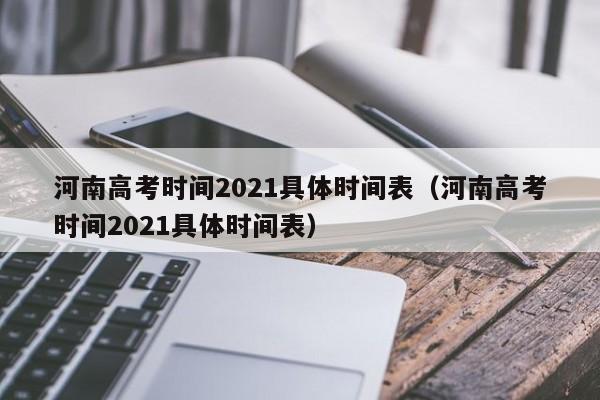 河南高考时间2021具体时间表（河南高考时间2021具体时间表）